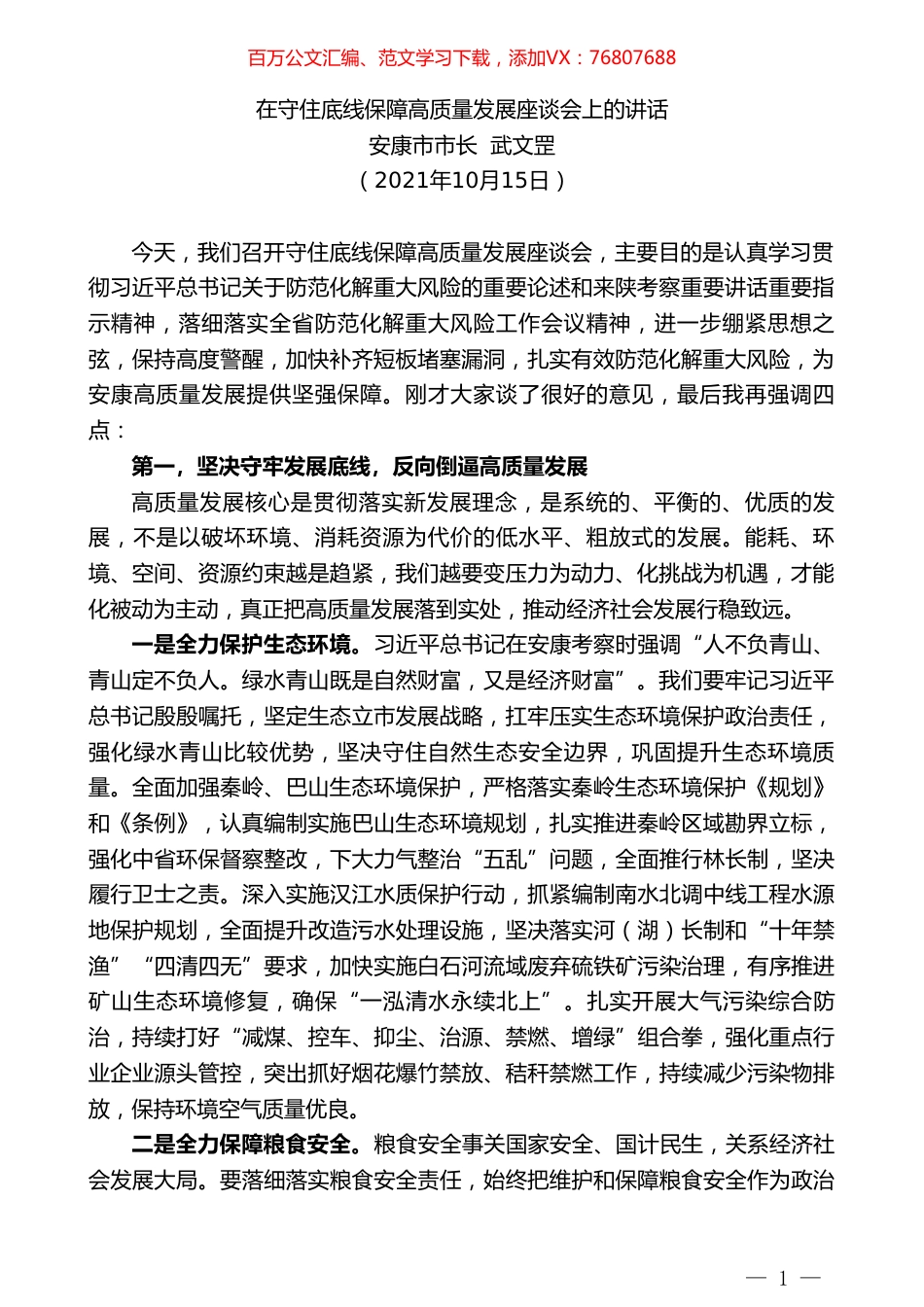 百万公文汇编、范文学习下载，添加VX：76807688

在守住底线保障高质量发展座谈会上的讲话
安康市市长 武文罡
（2021年10月15日）

今天，我们召开守住底线保障高质量发展座谈会，主要目的是认真学习贯彻习近平总书记关于防范化解重大风险的重要论述和来陕考察重要讲话重要指示精神，落细落实全省防范化解重大风险工作会议精神，进一步绷紧思想之弦，保持高度警醒，加快补齐短板堵塞漏洞，扎实有效防范化解重大风险，为安康高质量发展提供坚强保障。刚才大家谈了很好的意见，最后我再强调四点：

第一，坚决守牢发展底线，反向倒逼高质量发展

高质量发展核心是贯彻落实新发展理念，是系统的、平衡的、优质的发展，不是以破坏环境、消耗资源为代价的低水平、粗放式的发展。能耗、环境、空间、资源约束越是趋紧，我们越要变压力为动力、化挑战为机遇，才能化被动为主动，真正把高质量发展落到实处，推动经济社会发展行稳致远。

一是全力保护生态环境。习近平总书记在安康考察时强调“人不负青山、青山定不负人。绿水青山既是自然财富，又是经济财富”。我们要牢记习近平总书记殷殷嘱托，坚定生态立市发展战略，扛牢压实生态环境保护政治责任，强化绿水青山比较优势，坚决守住自然生态安全边界，巩固提升生态环境质量。全面加强秦岭、巴山生态环境保护，严格落实秦岭生态环境保护《规划》和《条例》，认真编制实施巴山生态环境规划，扎实推进秦岭区域勘界立标，强化中省环保督察整改，下大力气整治“五乱”问题，全面推行林长制，坚决履行卫士之责。深入实施汉江水质保护行动，抓紧编制南水北调中线工程水源地保护规划，全面提升改造污水处理设施，坚决落实河（湖）长制和“十年禁渔”“四清四无”要求，加快实施白石河流域废弃硫铁矿污染治理，有序推进矿山生态环境修复，确保“一泓清水永续北上”。扎实开展大气污染综合防治，持续打好“减煤、控车、抑尘、治源、禁燃、增绿”组合拳，强化重点行业企业源头管控，突出抓好烟花爆竹禁放、秸秆禁燃工作，持续减少污染物排放，保持环境空气质量优良。

二是全力保障粮食安全。粮食安全事关国家安全、国计民生，关系经济社会发展大局。要落细落实粮食安全责任，始终把维护和保障粮食安全作为政治

— 1 —